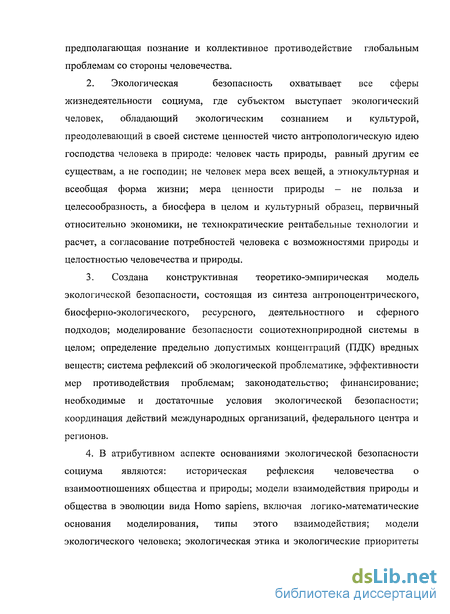 предполагающая познание и коллективное противодействие глобальным проблемам со стороны человечества.

2. Экологическая безопасность охватывает все сферы жизнедеятельности социума, где субъектом выступает экологический человек, обладающий экологическим сознанием и культурой, преодолевающий в своей системе ценностей чисто антропологическую идею господства человека в природе: человек часть природы, равный другим ее существам, а не господин; не человек мера всех вещей, а этнокультурная и всеобщая форма жизни; мера ценности природы – не польза и целесообразность, а биосфера в целом и культурный образец, первичный относительно экономики, не технократические рентабельные технологии и расчет, а согласование потребностей человека с возможностями природы и целостностью человечества и природы.

3. Создана конструктивная теоретико-эмпирическая модель экологической безопасности, состоящая из синтеза антропоцентрического, биосферно-экологического, ресурсного, деятельностного и сферного подходов; моделирование безопасности социотехноприродной системы в целом; определение предельно допустимых концентраций (ПДК) вредных веществ; система рефлексий об экологической проблематике, эффективности мер противодействия проблемам; законодательство; финансирование; необходимые и достаточные условия экологической безопасности; координация действий международных организаций, федерального центра и регионов.

4. В атрибутивном аспекте основаниями экологической безопасности социума являются: историческая рефлексия человечества о взаимоотношениях общества и природы; модели взаимодействия природы и общества в эволюции вида Homo sapiens, включая логико-математические основания моделирования, типы этого взаимодействия; модели экологического человека; экологическая этика и экологические приоритеты

dsLib.net
библиотека диссертаций